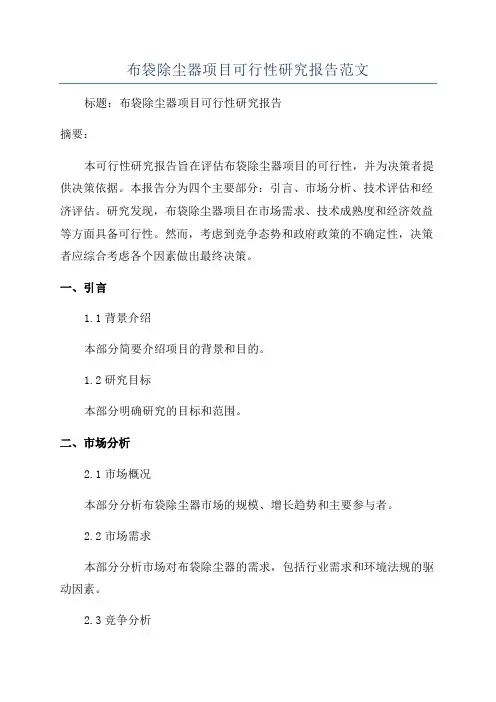 布袋除尘器项目可行性研究报告范文

标题：布袋除尘器项目可行性研究报告

摘要：

本可行性研究报告旨在评估布袋除尘器项目的可行性，并为决策者提供决策依据。本报告分为四个主要部分：引言、市场分析、技术评估和经济评估。研究发现，布袋除尘器项目在市场需求、技术成熟度和经济效益等方面具备可行性。然而，考虑到竞争态势和政府政策的不确定性，决策者应综合考虑各个因素做出最终决策。

一、引言

1.1 背景介绍

本部分简要介绍项目的背景和目的。

1.2 研究目标

本部分明确研究的目标和范围。

二、市场分析

2.1 市场概况

本部分分析布袋除尘器市场的规模、增长趋势和主要参与者。

2.2 市场需求

本部分分析市场对布袋除尘器的需求，包括行业需求和环境法规的驱动因素。

2.3 竞争分析